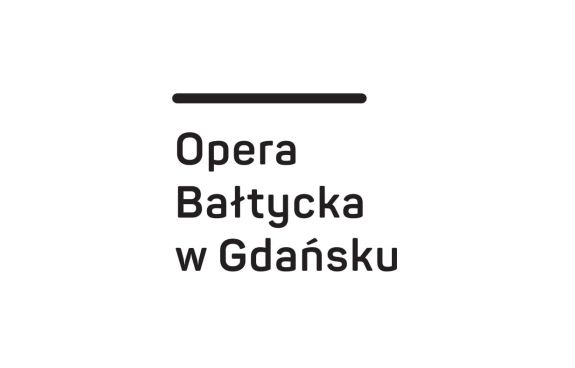 Opera
Bałtycka
w Gdańsku